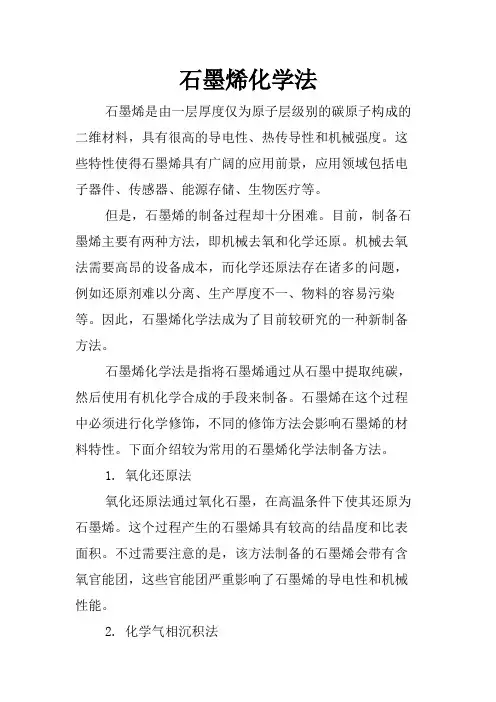 石墨烯化学法

石墨烯是由一层厚度仅为原子层级别的碳原子构成的二维材料，具有很高的导电性、热传导性和机械强度。这些特性使得石墨烯具有广阔的应用前景，应用领域包括电子器件、传感器、能源存储、生物医疗等。

但是，石墨烯的制备过程却十分困难。目前，制备石墨烯主要有两种方法，即机械去氧和化学还原。机械去氧法需要高昂的设备成本，而化学还原法存在诸多的问题，例如还原剂难以分离、生产厚度不一、物料的容易污染等。因此，石墨烯化学法成为了目前较研究的一种新制备方法。

石墨烯化学法是指将石墨烯通过从石墨中提取纯碳，然后使用有机化学合成的手段来制备。石墨烯在这个过程中必须进行化学修饰，不同的修饰方法会影响石墨烯的材料特性。下面介绍较为常用的石墨烯化学法制备方法。

1. 氧化还原法

氧化还原法通过氧化石墨，在高温条件下使其还原为石墨烯。这个过程产生的石墨烯具有较高的结晶度和比表面积。不过需要注意的是，该方法制备的石墨烯会带有含氧官能团，这些官能团严重影响了石墨烯的导电性和机械性能。

2. 化学气相沉积法